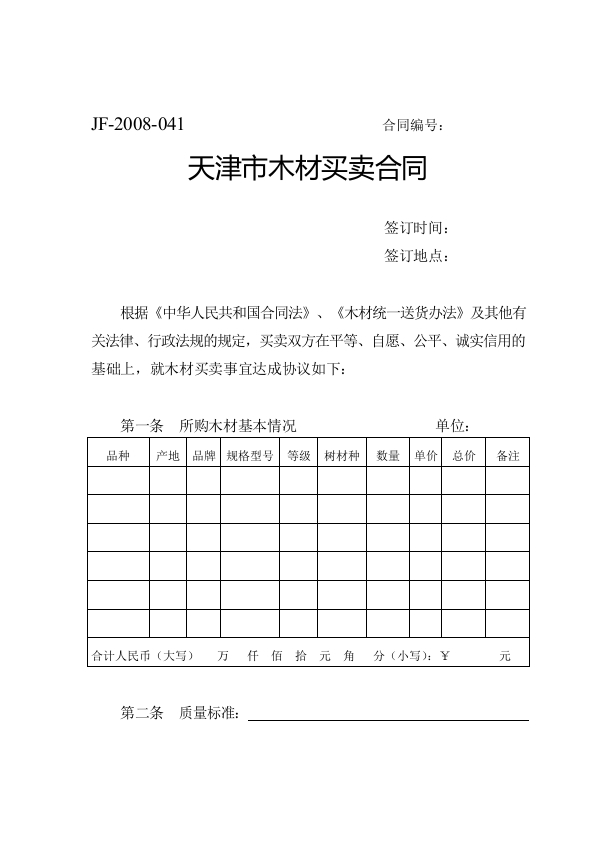 JF-2008-041 合同编号：

天津市木材买卖合同

签订时间：

签订地点：

根据《中华人民共和国合同法》、《木材统一送货办法》及其他有关法律、行政法规的规定，买卖双方在平等、自愿、公平、诚实信用的基础上，就木材买卖事宜达成协议如下：

第一条 所购木材基本情况 单位：

| 品种 | 产地 | 品牌 | 规格型号 | 等级 | 树材种 | 数量 | 单价 | 总价 | 备注 |
|---|---|---|---|---|---|---|---|---|---|
| | | | | | | | | | |
| | | | | | | | | | |
| | | | | | | | | | |
| | | | | | | | | | |
| | | | | | | | | | |
| | | | | | | | | | |
| 合计人民币（大写） 万 仟 佰 拾 元 角 分（小写）：￥ 元 | | | | | | | | | |

第二条 质量标准：